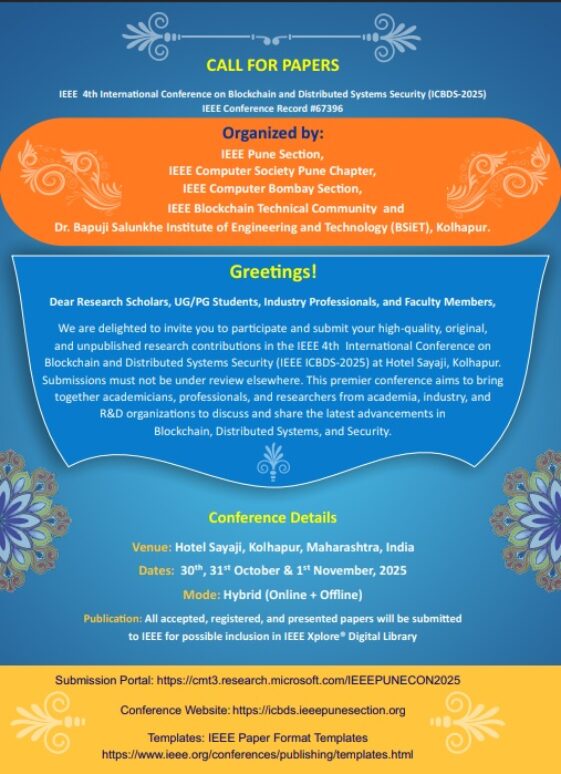 CALL FOR PAPERS

IEEE 4th International Conference on Blockchain and Distributed Systems Security (ICBDS-2025)
IEEE Conference Record #67396

Organized by:
IEEE Pune Section,
IEEE Computer Society Pune Chapter,
IEEE Computer Bombay Section,
IEEE Blockchain Technical Community and
Dr. Bapuji Salunkhe Institute of Engineering and Technology (BSiET), Kolhapur.

Greetings!

Dear Research Scholars, UG/PG Students, Industry Professionals, and Faculty Members,

We are delighted to invite you to participate and submit your high-quality, original, and unpublished research contributions in the IEEE 4th International Conference on Blockchain and Distributed Systems Security (IEEE ICBDS-2025) at Hotel Sayaji, Kolhapur. Submissions must not be under review elsewhere. This premier conference aims to bring together academicians, professionals, and researchers from academia, industry, and R&D organizations to discuss and share the latest advancements in Blockchain, Distributed Systems, and Security.

Conference Details

Venue: Hotel Sayaji, Kolhapur, Maharashtra, India

Dates: 30$^{th}$, 31$^{st}$ October & 1$^{st}$ November, 2025

Mode: Hybrid (Online + Offline)

Publication: All accepted, registered, and presented papers will be submitted to IEEE for possible inclusion in IEEE Xplore® Digital Library

Submission Portal: https://cmt3.research.microsoft.com/IEEEPUNECON2025

Conference Website: https://icbds.ieeepunesection.org

Templates: IEEE Paper Format Templates
https://www.ieee.org/conferences/publishing/templates.html